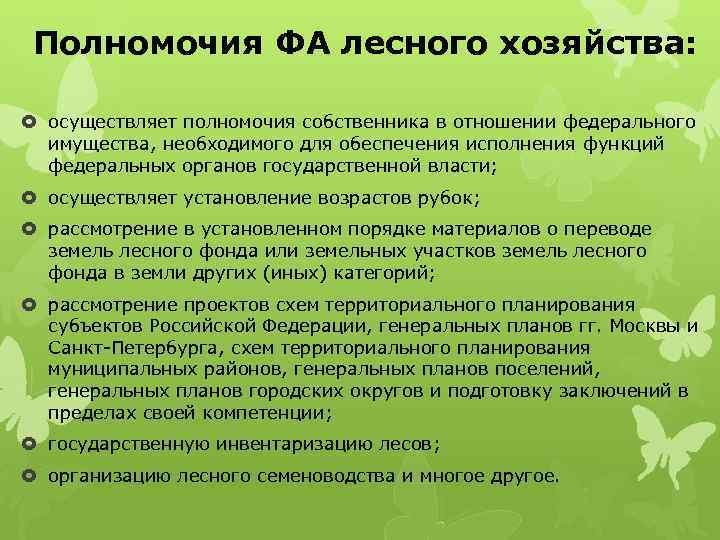 Полномочия ФА лесного хозяйства:

осуществляет полномочия собственника в отношении федерального имущества, необходимого для обеспечения исполнения функций федеральных органов государственной власти;

осуществляет установление возрастов рубок;

рассмотрение в установленном порядке материалов о переводе земель лесного фонда или земельных участков земель лесного фонда в земли других (иных) категорий;

рассмотрение проектов схем территориального планирования субъектов Российской Федерации, генеральных планов гг. Москвы и Санкт-Петербурга, схем территориального планирования муниципальных районов, генеральных планов поселений, генеральных планов городских округов и подготовку заключений в пределах своей компетенции;

государственную инвентаризацию лесов;

организацию лесного семеноводства и многое другое.